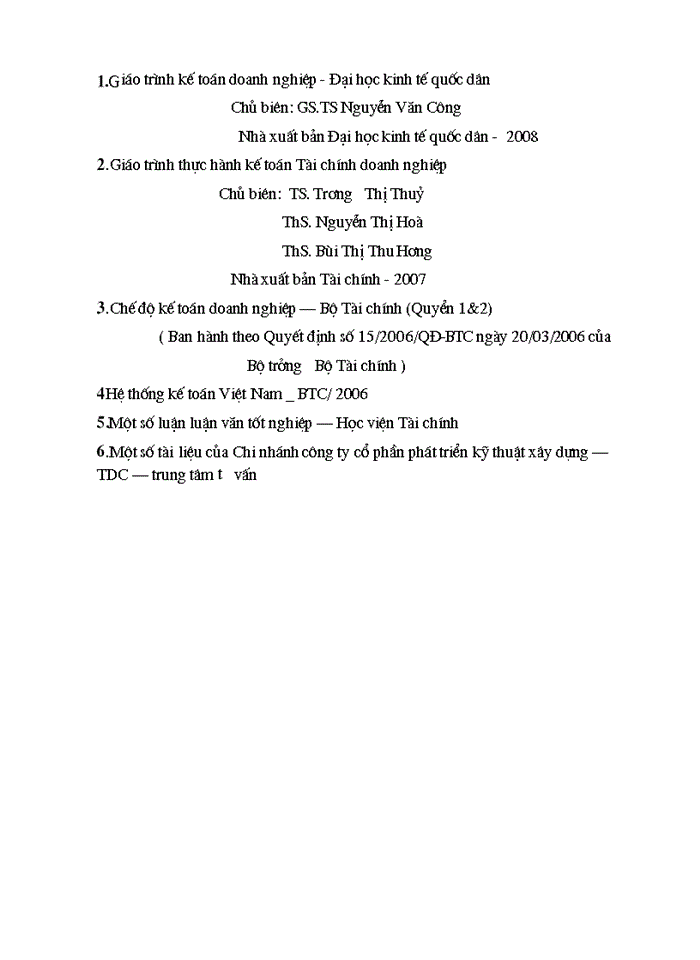 1.Giáo trình kế toán doanh nghiệp - Đại học kinh tế quốc dân

Chủ biên: GS.TS Nguyễn Văn Công

Nhà xuất bản Đại học kinh tế quốc dân - 2008

2.Giáo trình thực hành kế toán Tài chính doanh nghiệp

Chủ biên: TS. Trơng Thị Thuỷ

ThS. Nguyễn Thị Hoà

ThS. Bùi Thị Thu Hơng

Nhà xuất bản Tài chính - 2007

3.Chế độ kế toán doanh nghiệp — Bộ Tài chính (Quyển 1&2)

( Ban hành theo Quyết định số 15/2006/QĐ-BTC ngày 20/03/2006 của Bộ trởng Bộ Tài chính )

4Hệ thống kế toán Việt Nam _ BTC/ 2006

5.Một số luận luận văn tốt nghiệp — Học viện Tài chính

6.Một số tài liệu của Chi nhánh công ty cổ phần phát triển kỹ thuật xây dựng — TDC — trung tâm t vấn